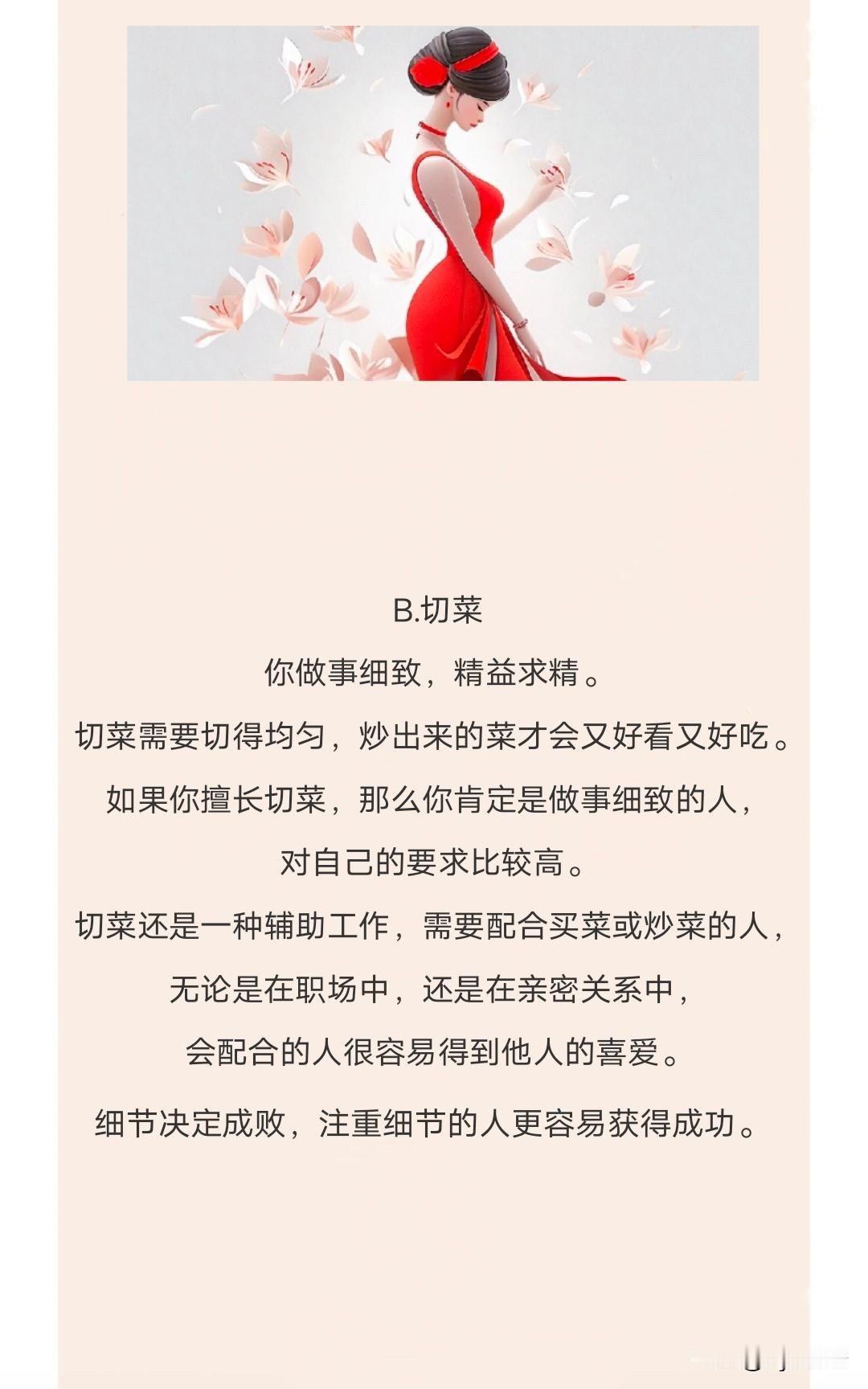 B.切菜

你做事细致，精益求精。

切菜需要切得均匀，炒出来的菜才会又好看又好吃。

如果你擅长切菜，那么你肯定是做事细致的人，

对自己的要求比较高。

切菜还是一种辅助工作，需要配合买菜或炒菜的人，

无论是在职场中，还是在亲密关系中，

会配合的人很容易得到他人的喜爱。

细节决定成败，注重细节的人更容易获得成功。